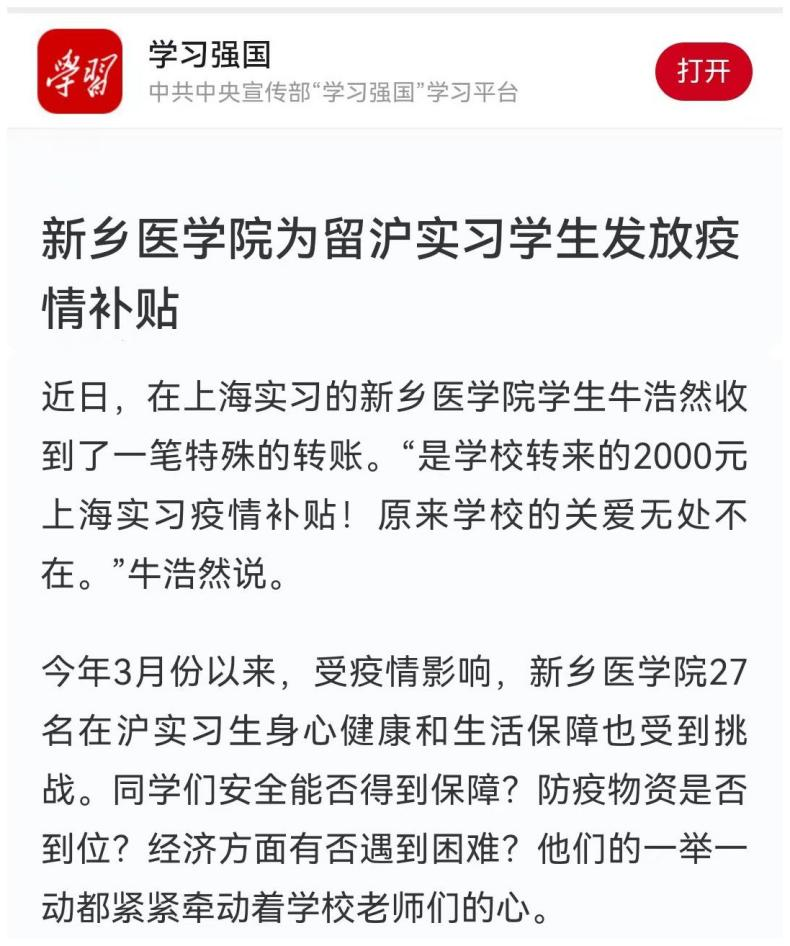 学习

学习强国
中共中央宣传部“学习强国”学习平台

打开

新乡医学院为留沪实习学生发放疫情补贴

近日，在上海实习的新乡医学院学生牛浩然收到了一笔特殊的转账。“是学校转来的2000元上海实习疫情补贴！原来学校的关爱无处不在。”牛浩然说。

今年3月份以来，受疫情影响，新乡医学院27名在沪实习生身心健康和生活保障也受到挑战。同学们安全能否得到保障？防疫物资是否到位？经济方面有否遇到困难？他们的一举一动都紧紧牵动着学校老师们的心。